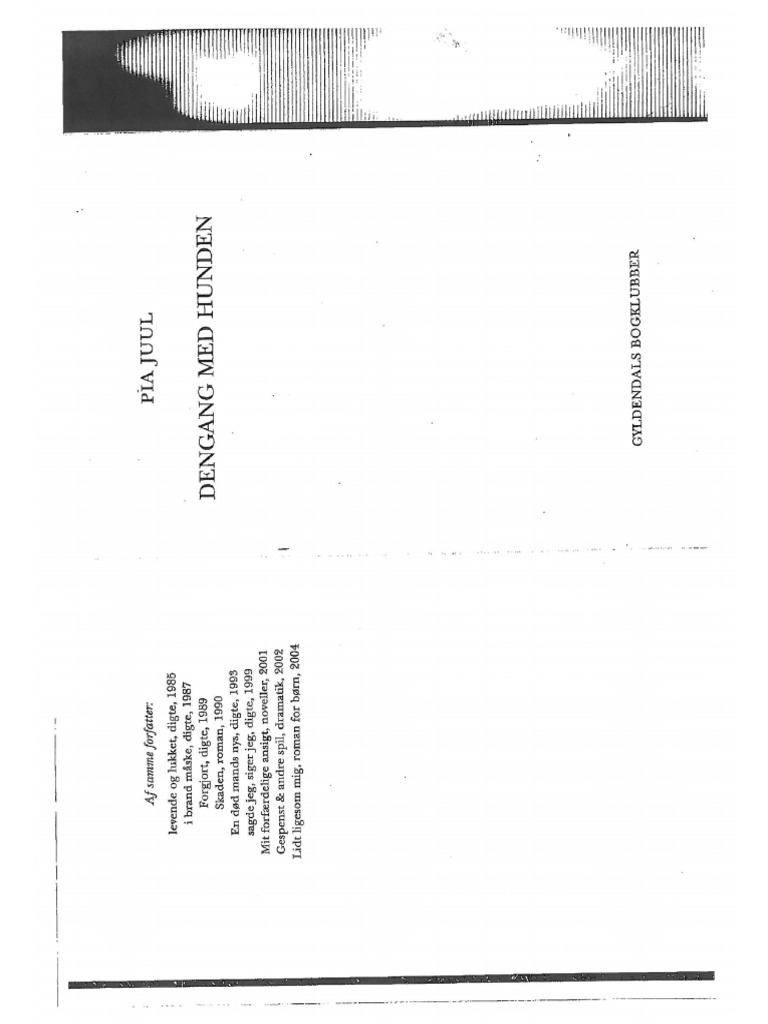 Af samme forfatter:

levende og lukket, digte, 1985
i brand måske, digte, 1987
Forgjort, digte, 1989
Skaden, roman, 1990
En død mands nys, digte, 1993
sagde jeg, siger jeg, digte, 1999
Mit forfærdelige ansigt, noveller, 2001
Gespenst & andre spil, dramatik, 2002
Lidt ligesom mig, roman for børn, 2004

PIA JUUL

DENGANG MED HUNDEN

GYLDENDALS BOGKLUBBER